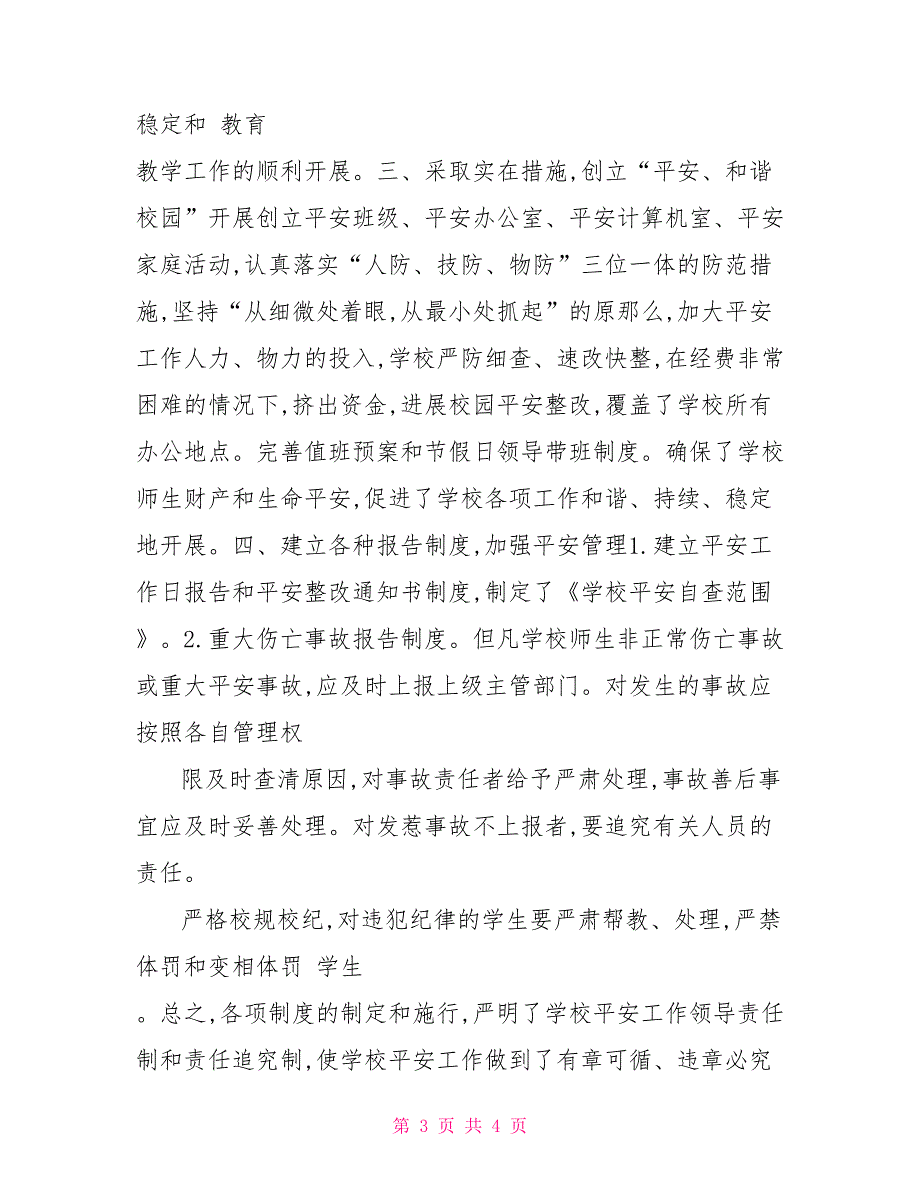 稳定和 教育

教学工作的顺利开展。三、采取实在措施,创立“平安、和谐校园”开展创立平安班级、平安办公室、平安计算机室、平安家庭活动,认真落实“人防、技防、物防”三位一体的防范措施,坚持“从细微处着眼,从最小处抓起”的原那么,加大平安工作人力、物力的投入,学校严防细查、速改快整,在经费非常困难的情况下,挤出资金,进展校园平安整改,覆盖了学校所有办公地点。完善值班预案和节假日领导带班制度。确保了学校师生财产和生命平安,促进了学校各项工作和谐、持续、稳定地开展。四、建立各种报告制度,加强平安管理1.建立平安工作日报告和平安整改通知书制度,制定了《学校平安自查范围》。2.重大伤亡事故报告制度。但凡学校师生非正常伤亡事故或重大平安事故,应及时上报上级主管部门。对发生的事故应按照各自管理权

限及时查清原因,对事故责任者给予严肃处理,事故善后事宜应及时妥善处理。对发惹事故不上报者,要追究有关人员的责任。

严格校规校纪,对违犯纪律的学生要严肃帮教、处理,严禁体罚和变相体罚 学生

。总之,各项制度的制定和施行,严明了学校平安工作领导责任制和责任追究制,使学校平安工作做到了有章可循、违章必究

第 3 页 共 4 页